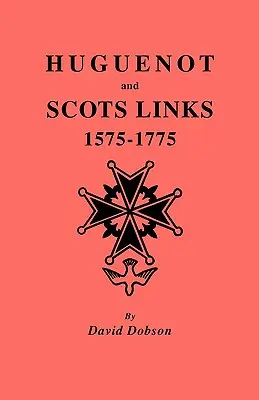 HUGUENOT
and
SCOTS LINKS
1575-1775

By
David Dobson